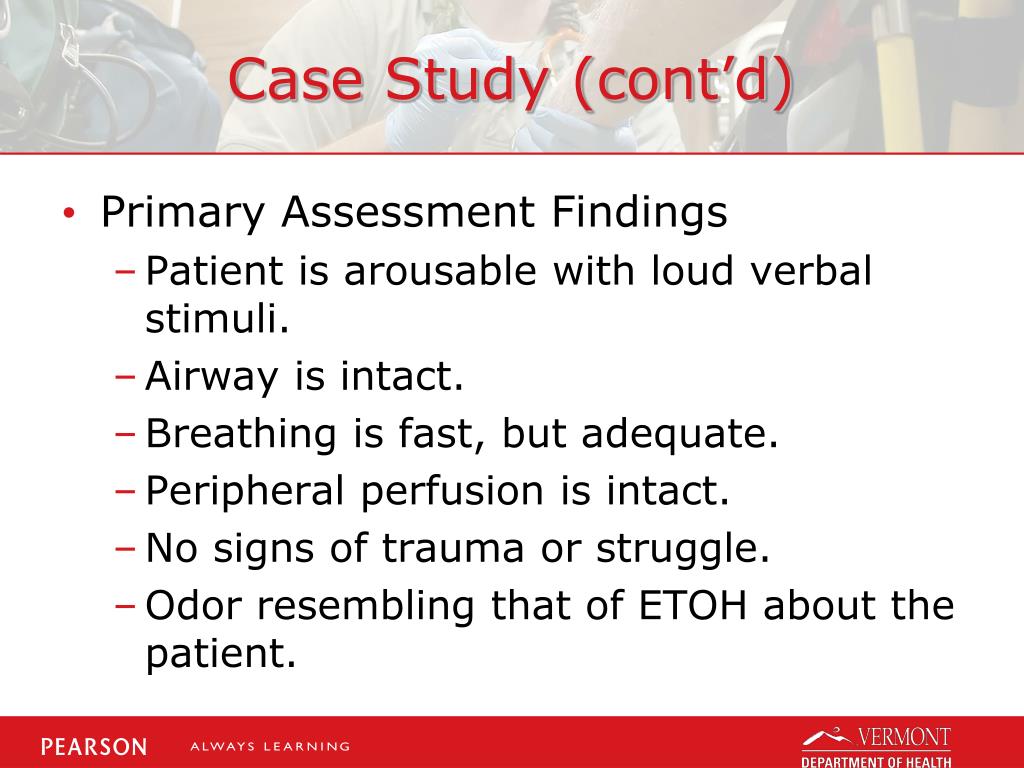 Case Study (cont'd)

• Primary Assessment Findings
– Patient is arousable with loud verbal stimuli.
– Airway is intact.
– Breathing is fast, but adequate.
– Peripheral perfusion is intact.
– No signs of trauma or struggle.
– Odor resembling that of ETOH about the patient.

PEARSON ALWAYS LEARNING

VERMONT
DEPARTMENT OF HEALTH